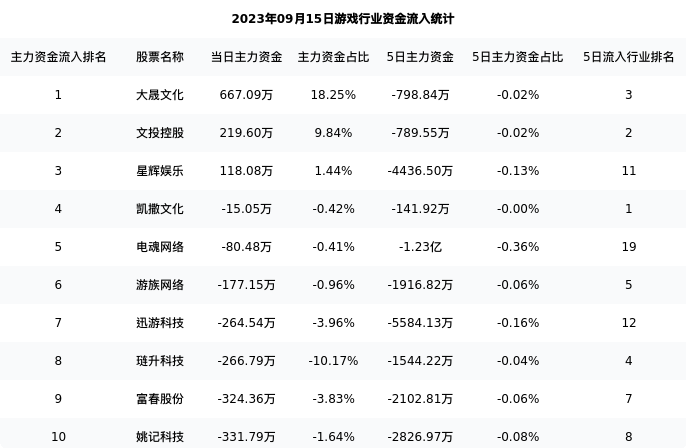 2023年09月15日游戏行业资金流入统计

| 主力资金流入排名 | 股票名称 | 当日主力资金 | 主力资金占比 | 5日主力资金 | 5日主力资金占比 | 5日流入行业排名 |
|---|---|---|---|---|---|---|
| 1 | 大晟文化 | 667.09万 | 18.25% | -798.84万 | -0.02% | 3 |
| 2 | 文投控股 | 219.60万 | 9.84% | -789.55万 | -0.02% | 2 |
| 3 | 星辉娱乐 | 118.08万 | 1.44% | -4436.50万 | -0.13% | 11 |
| 4 | 凯撒文化 | -15.05万 | -0.42% | -141.92万 | -0.00% | 1 |
| 5 | 电魂网络 | -80.48万 | -0.41% | -1.23亿 | -0.36% | 19 |
| 6 | 游族网络 | -177.15万 | -0.96% | -1916.82万 | -0.06% | 5 |
| 7 | 迅游科技 | -264.54万 | -3.96% | -5584.13万 | -0.16% | 12 |
| 8 | 琏升科技 | -266.79万 | -10.17% | -1544.22万 | -0.04% | 4 |
| 9 | 富春股份 | -324.36万 | -3.83% | -2102.81万 | -0.06% | 7 |
| 10 | 姚记科技 | -331.79万 | -1.64% | -2826.97万 | -0.08% | 8 |